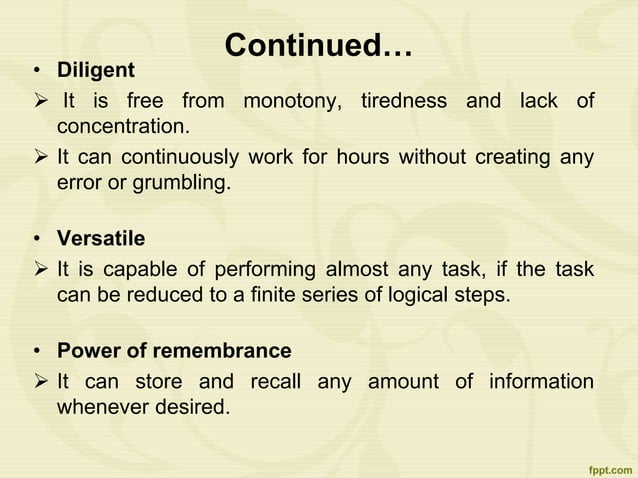 Continued…

• Diligent

➢ It is free from monotony, tiredness and lack of concentration.

➢ It can continuously work for hours without creating any error or grumbling.

• Versatile

➢ It is capable of performing almost any task, if the task can be reduced to a finite series of logical steps.

• Power of remembrance

➢ It can store and recall any amount of information whenever desired.

fppt.com